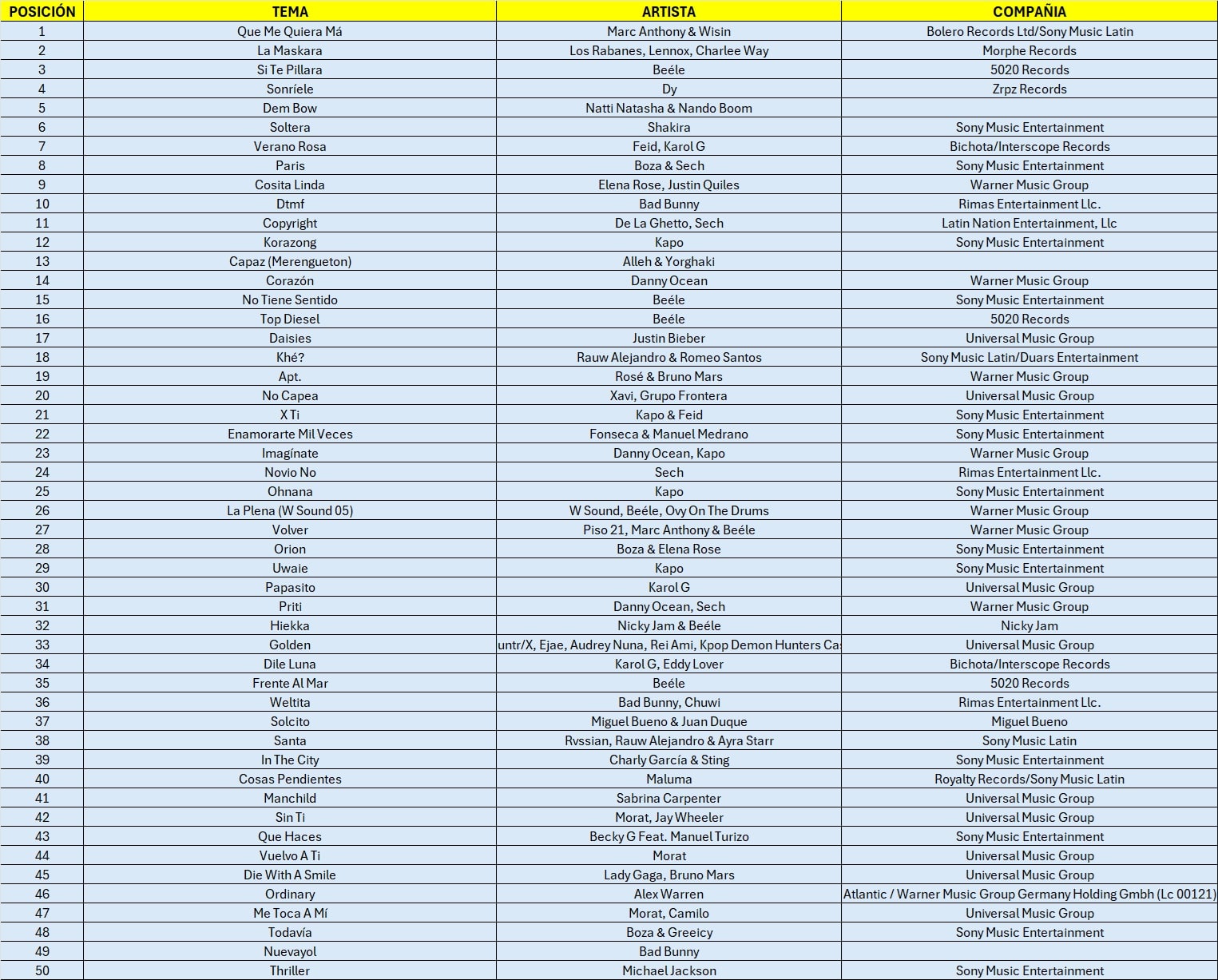 | POSICIÓN | TEMA | ARTISTA | COMPAÑIA |
|---|---|---|---|
| 1 | Que Me Quiera Má | Marc Anthony & Wisin | Bolero Records Ltd/Sony Music Latin |
| 2 | La Maskara | Los Rabanes, Lennox, Charlee Way | Morphe Records |
| 3 | Si Te Pillara | Beéle | 5020 Records |
| 4 | Sonríele | Dy | Zrpz Records |
| 5 | Dem Bow | Natti Natasha & Nando Boom | |
| 6 | Soltera | Shakira | Sony Music Entertainment |
| 7 | Verano Rosa | Feid, Karol G | Bichota/Interscope Records |
| 8 | Paris | Boza & Sech | Sony Music Entertainment |
| 9 | Cosita Linda | Elena Rose, Justin Quiles | Warner Music Group |
| 10 | Dtmf | Bad Bunny | Rimas Entertainment Llc. |
| 11 | Copyright | De La Ghetto, Sech | Latin Nation Entertainment, Llc |
| 12 | Korazong | Kapo | Sony Music Entertainment |
| 13 | Capaz (Merengueton) | Alleh & Yorghaki | |
| 14 | Corazón | Danny Ocean | Warner Music Group |
| 15 | No Tiene Sentido | Beéle | Sony Music Entertainment |
| 16 | Top Diesel | Beéle | 5020 Records |
| 17 | Daisies | Justin Bieber | Universal Music Group |
| 18 | Khé? | Rauw Alejandro & Romeo Santos | Sony Music Latin/Duars Entertainment |
| 19 | Apt. | Rosé & Bruno Mars | Warner Music Group |
| 20 | No Capea | Xavi, Grupo Frontera | Universal Music Group |
| 21 | X Ti | Kapo & Feid | Sony Music Entertainment |
| 22 | Enamorarte Mil Veces | Fonseca & Manuel Medrano | Sony Music Entertainment |
| 23 | Imagínate | Danny Ocean, Kapo | Warner Music Group |
| 24 | Novio No | Sech | Rimas Entertainment Llc. |
| 25 | Ohnana | Kapo | Sony Music Entertainment |
| 26 | La Plena (W Sound 05) | W Sound, Beéle, Ovy On The Drums | Warner Music Group |
| 27 | Volver | Piso 21, Marc Anthony & Beéle | Warner Music Group |
| 28 | Orion | Boza & Elena Rose | Sony Music Entertainment |
| 29 | Uwaie | Kapo | Sony Music Entertainment |
| 30 | Papasito | Karol G | Universal Music Group |
| 31 | Priti | Danny Ocean, Sech | Warner Music Group |
| 32 | Hiekka | Nicky Jam & Beéle | Nicky Jam |
| 33 | Golden | untr/X, Ejae, Audrey Nuna, Rei Ami, Kpop Demon Hunters Ca | Universal Music Group |
| 34 | Dile Luna | Karol G, Eddy Lover | Bichota/Interscope Records |
| 35 | Frente Al Mar | Beéle | 5020 Records |
| 36 | Weltita | Bad Bunny, Chuwi | Rimas Entertainment Llc. |
| 37 | Solcito | Miguel Bueno & Juan Duque | Miguel Bueno |
| 38 | Santa | Rvssian, Rauw Alejandro & Ayra Starr | Sony Music Latin |
| 39 | In The City | Charly García & Sting | Sony Music Entertainment |
| 40 | Cosas Pendientes | Maluma | Royalty Records/Sony Music Latin |
| 41 | Manchild | Sabrina Carpenter | Universal Music Group |
| 42 | Sin Ti | Morat, Jay Wheeler | Universal Music Group |
| 43 | Que Haces | Becky G Feat. Manuel Turizo | Sony Music Entertainment |
| 44 | Vuelvo A Ti | Morat | Universal Music Group |
| 45 | Die With A Smile | Lady Gaga, Bruno Mars | Universal Music Group |
| 46 | Ordinary | Alex Warren | Atlantic / Warner Music Group Germany Holding Gmbh (Lc 00121) |
| 47 | Me Toca A Mí | Morat, Camilo | Universal Music Group |
| 48 | Todavía | Boza & Greeicy | Sony Music Entertainment |
| 49 | Nuevayol | Bad Bunny | |
| 50 | Thriller | Michael Jackson | Sony Music Entertainment |